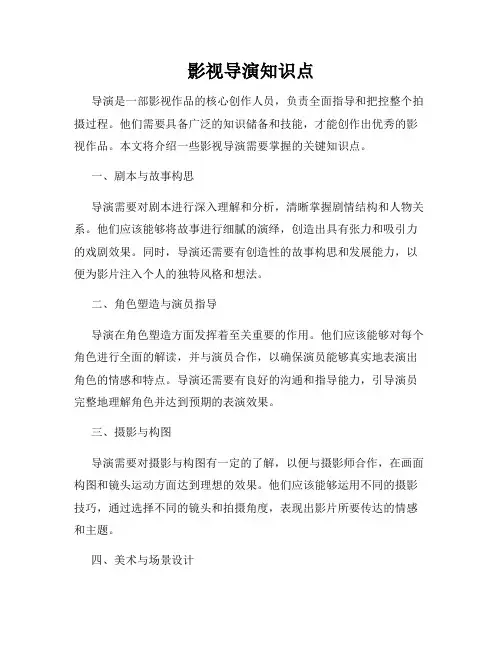 影视导演知识点

导演是一部影视作品的核心创作人员，负责全面指导和把控整个拍摄过程。他们需要具备广泛的知识储备和技能，才能创作出优秀的影视作品。本文将介绍一些影视导演需要掌握的关键知识点。

一、剧本与故事构思

导演需要对剧本进行深入理解和分析，清晰掌握剧情结构和人物关系。他们应该能够将故事进行细腻的演绎，创造出具有张力和吸引力的戏剧效果。同时，导演还需要有创造性的故事构思和发展能力，以便为影片注入个人的独特风格和想法。

二、角色塑造与演员指导

导演在角色塑造方面发挥着至关重要的作用。他们应该能够对每个角色进行全面的解读，并与演员合作，以确保演员能够真实地表演出角色的情感和特点。导演还需要有良好的沟通和指导能力，引导演员完整地理解角色并达到预期的表演效果。

三、摄影与构图

导演需要对摄影与构图有一定的了解，以便与摄影师合作，在画面构图和镜头运动方面达到理想的效果。他们应该能够运用不同的摄影技巧，通过选择不同的镜头和拍摄角度，表现出影片所要传达的情感和主题。

四、美术与场景设计